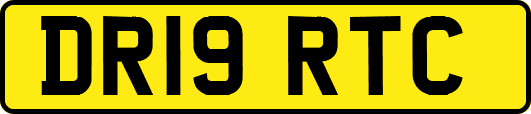 DR19 RTC